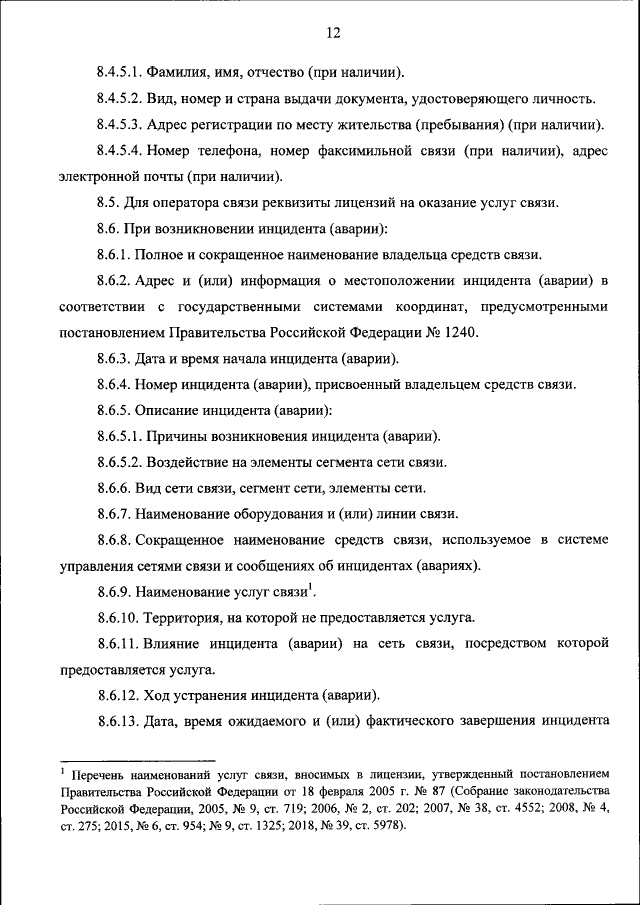 12

8.4.5.1. Фамилия, имя, отчество (при наличии).

8.4.5.2. Вид, номер и страна выдачи документа, удостоверяющего личность.

8.4.5.3. Адрес регистрации по месту жительства (пребывания) (при наличии).

8.4.5.4. Номер телефона, номер факсимильной связи (при наличии), адрес электронной почты (при наличии).

8.5. Для оператора связи реквизиты лицензий на оказание услуг связи.

8.6. При возникновении инцидента (аварии):

8.6.1. Полное и сокращенное наименование владельца средств связи.

8.6.2. Адрес и (или) информация о местоположении инцидента (аварии) в соответствии с государственными системами координат, предусмотренными постановлением Правительства Российской Федерации № 1240.

8.6.3. Дата и время начала инцидента (аварии).

8.6.4. Номер инцидента (аварии), присвоенный владельцем средств связи.

8.6.5. Описание инцидента (аварии):

8.6.5.1. Причины возникновения инцидента (аварии).

8.6.5.2. Воздействие на элементы сегмента сети связи.

8.6.6. Вид сети связи, сегмент сети, элементы сети.

8.6.7. Наименование оборудования и (или) линии связи.

8.6.8. Сокращенное наименование средств связи, используемое в системе управления сетями связи и сообщениях об инцидентах (авариях).

8.6.9. Наименование услуг связи$^1$.

8.6.10. Территория, на которой не предоставляется услуга.

8.6.11. Влияние инцидента (аварии) на сеть связи, посредством которой предоставляется услуга.

8.6.12. Ход устранения инцидента (аварии).

8.6.13. Дата, время ожидаемого и (или) фактического завершения инцидента

$^1$ Перечень наименований услуг связи, вносимых в лицензии, утвержденный постановлением Правительства Российской Федерации от 18 февраля 2005 г. № 87 (Собрание законодательства Российской Федерации, 2005, № 9, ст. 719; 2006, № 2, ст. 202; 2007, № 38, ст. 4552; 2008, № 4, ст. 275; 2015, № 6, ст. 954; № 9, ст. 1325; 2018, № 39, ст. 5978).